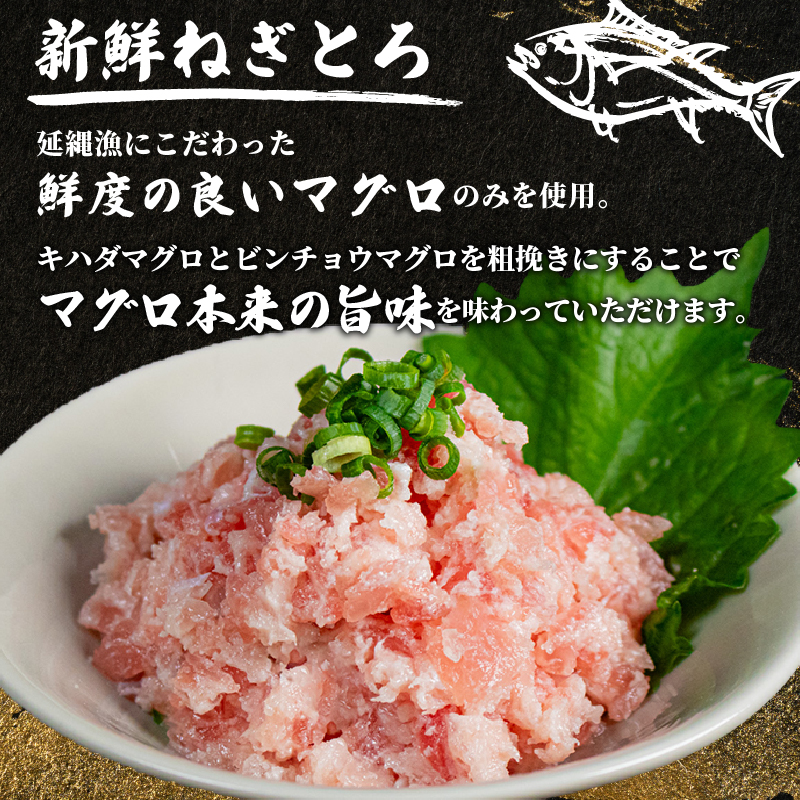 新鮮ねぎとろ

延縄漁にこだわった
鮮度の良いマグロのみを使用。

キハダマグロとビンチョウマグロを粗挽きにすることで
マグロ本来の旨味を味わっていただけます。